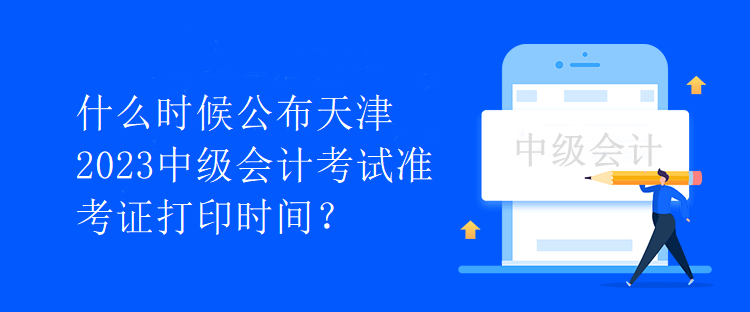 什么时候公布天津2023中级会计考试准考证打印时间？

中级会计